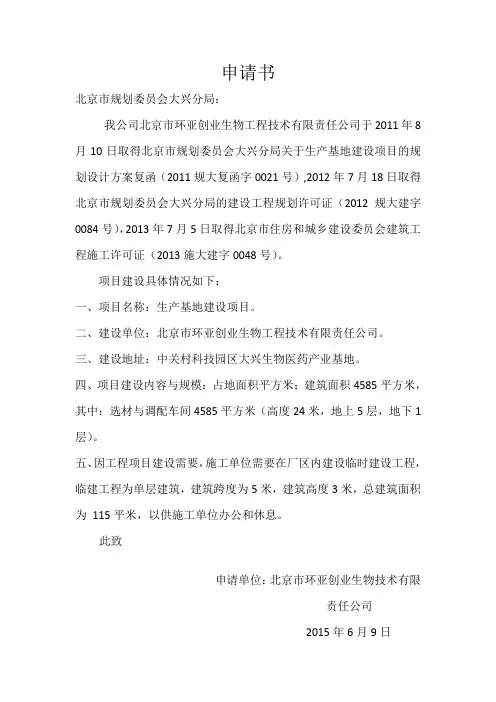 申请书

北京市规划委员会大兴分局：

我公司北京市环亚创业生物工程技术有限责任公司于2011年8月10日取得北京市规划委员会大兴分局关于生产基地建设项目的规划设计方案复函（2011规大复函字0021号）,2012年7月18日取得北京市规划委员会大兴分局的建设工程规划许可证（2012 规大建字0084号），2013年7月5日取得北京市住房和城乡建设委员会建筑工程施工许可证（2013施大建字0048号）。

项目建设具体情况如下：

一、项目名称：生产基地建设项目。

二、建设单位：北京市环亚创业生物工程技术有限责任公司。

三、建设地址：中关村科技园区大兴生物医药产业基地。

四、项目建设内容与规模：占地面积平方米；建筑面积4585平方米，其中：选材与调配车间4585平方米（高度24米，地上5层，地下1层）。

五、因工程项目建设需要，施工单位需要在厂区内建设临时建设工程，临建工程为单层建筑，建筑跨度为5米，建筑高度3米，总建筑面积为115平米，以供施工单位办公和休息。

此致

申请单位：北京市环亚创业生物技术有限责任公司

2015年6月9日